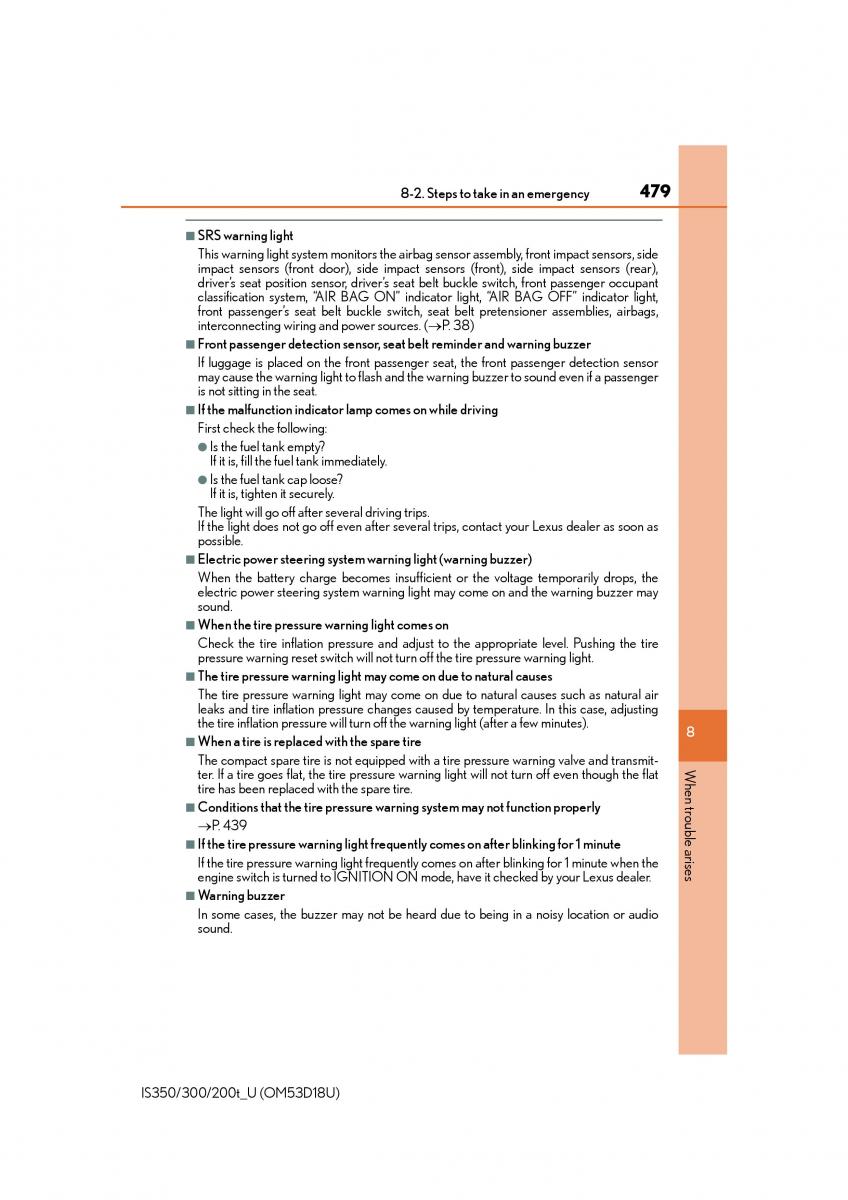 8-2. Steps to take in an emergency

479

■ SRS warning light

This warning light system monitors the airbag sensor assembly, front impact sensors, side impact sensors (front door), side impact sensors (front), side impact sensors (rear), driver's seat position sensor, driver's seat belt buckle switch, front passenger occupant classification system, "AIR BAG ON" indicator light, "AIR BAG OFF" indicator light, front passenger's seat belt buckle switch, seat belt pretensioner assemblies, airbags, interconnecting wiring and power sources. (→P. 38)

■ Front passenger detection sensor, seat belt reminder and warning buzzer

If luggage is placed on the front passenger seat, the front passenger detection sensor may cause the warning light to flash and the warning buzzer to sound even if a passenger is not sitting in the seat.

■ If the malfunction indicator lamp comes on while driving

First check the following:

● Is the fuel tank empty?
If it is, fill the fuel tank immediately.

● Is the fuel tank cap loose?
If it is, tighten it securely.

The light will go off after several driving trips.
If the light does not go off even after several trips, contact your Lexus dealer as soon as possible.

■ Electric power steering system warning light (warning buzzer)

When the battery charge becomes insufficient or the voltage temporarily drops, the electric power steering system warning light may come on and the warning buzzer may sound.

■ When the tire pressure warning light comes on

Check the tire inflation pressure and adjust to the appropriate level. Pushing the tire pressure warning reset switch will not turn off the tire pressure warning light.

■ The tire pressure warning light may come on due to natural causes

The tire pressure warning light may come on due to natural causes such as natural air leaks and tire inflation pressure changes caused by temperature. In this case, adjusting the tire inflation pressure will turn off the warning light (after a few minutes).

■ When a tire is replaced with the spare tire

The compact spare tire is not equipped with a tire pressure warning valve and transmitter. If a tire goes flat, the tire pressure warning light will not turn off even though the flat tire has been replaced with the spare tire.

■ Conditions that the tire pressure warning system may not function properly

→P. 439

■ If the tire pressure warning light frequently comes on after blinking for 1 minute

If the tire pressure warning light frequently comes on after blinking for 1 minute when the engine switch is turned to IGNITION ON mode, have it checked by your Lexus dealer.

■ Warning buzzer

In some cases, the buzzer may not be heard due to being in a noisy location or audio sound.

8

When trouble arises

IS350/300/200t_U (OM53D18U)